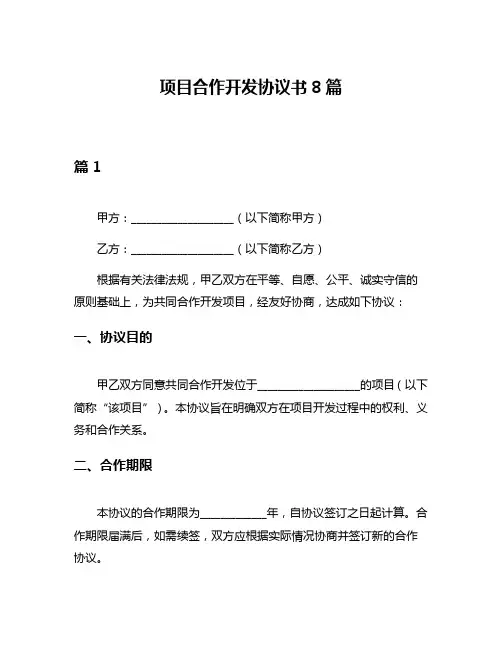 项目合作开发协议书 8 篇

篇 1

甲方：__________________（以下简称甲方）

乙方：__________________（以下简称乙方）

根据有关法律法规，甲乙双方在平等、自愿、公平、诚实守信的原则基础上，为共同合作开发项目，经友好协商，达成如下协议：

一、协议目的

甲乙双方同意共同合作开发位于__________________的项目（以下简称“该项目”）。本协议旨在明确双方在项目开发过程中的权利、义务和合作关系。

二、合作期限

本协议的合作期限为____________年，自协议签订之日起计算。合作期限届满后，如需续签，双方应根据实际情况协商并签订新的合作协议。